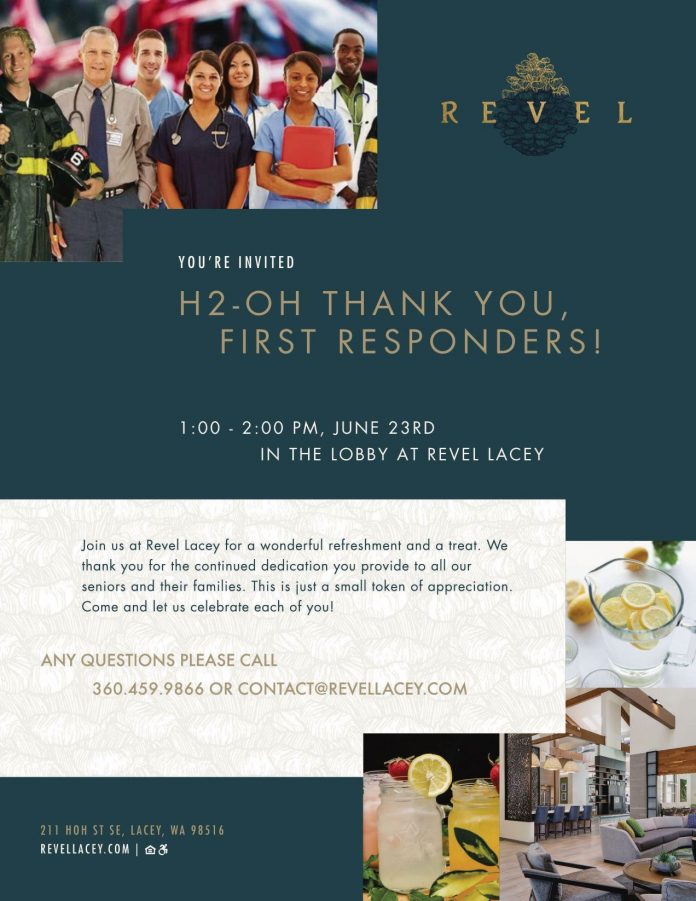 REVEL

YOU'RE INVITED

H2-OH THANK YOU, FIRST RESPONDERS!

1:00 - 2:00 PM, JUNE 23RD
IN THE LOBBY AT REVEL LACEY

Join us at Revel Lacey for a wonderful refreshment and a treat. We thank you for the continued dedication you provide to all our seniors and their families. This is just a small token of appreciation. Come and let us celebrate each of you!

ANY QUESTIONS PLEASE CALL
360.459.9866 OR CONTACT@REVELLACEY.COM

211 HOH ST SE, LACEY, WA 98516
REVELLACEY.COM |